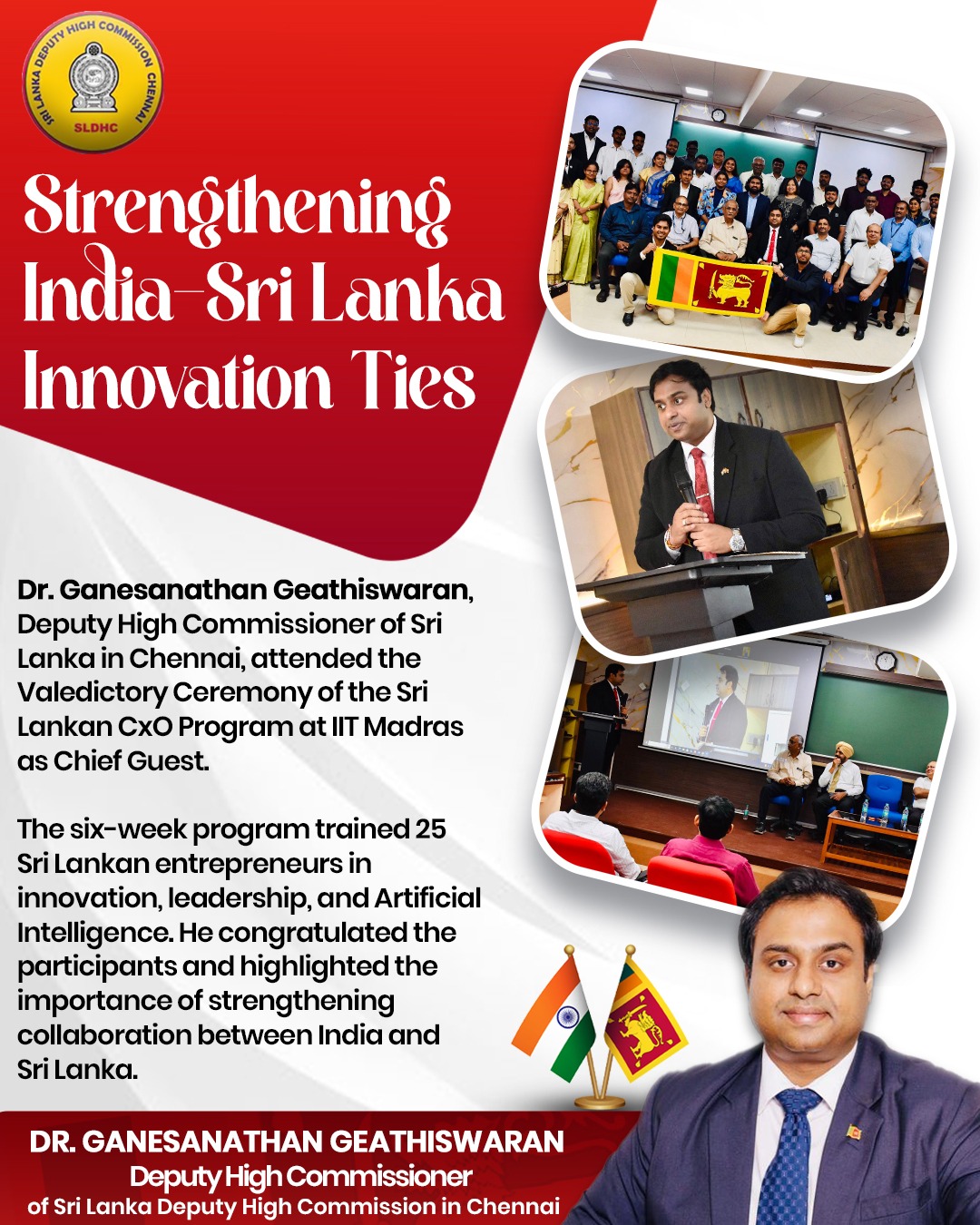 SRI LANKA DEPUTY HIGH COMMISSION CHENNAI
SLDHC

Strengthening India-Sri Lanka Innovation Ties

Dr. Ganesanathan Geathiswaran, Deputy High Commissioner of Sri Lanka in Chennai, attended the Valedictory Ceremony of the Sri Lankan CxO Program at IIT Madras as Chief Guest.

The six-week program trained 25 Sri Lankan entrepreneurs in innovation, leadership, and Artificial Intelligence. He congratulated the participants and highlighted the importance of strengthening collaboration between India and Sri Lanka.

DR. GANESANATHAN GEATHISWARAN
Deputy High Commissioner
of Sri Lanka Deputy High Commission in Chennai